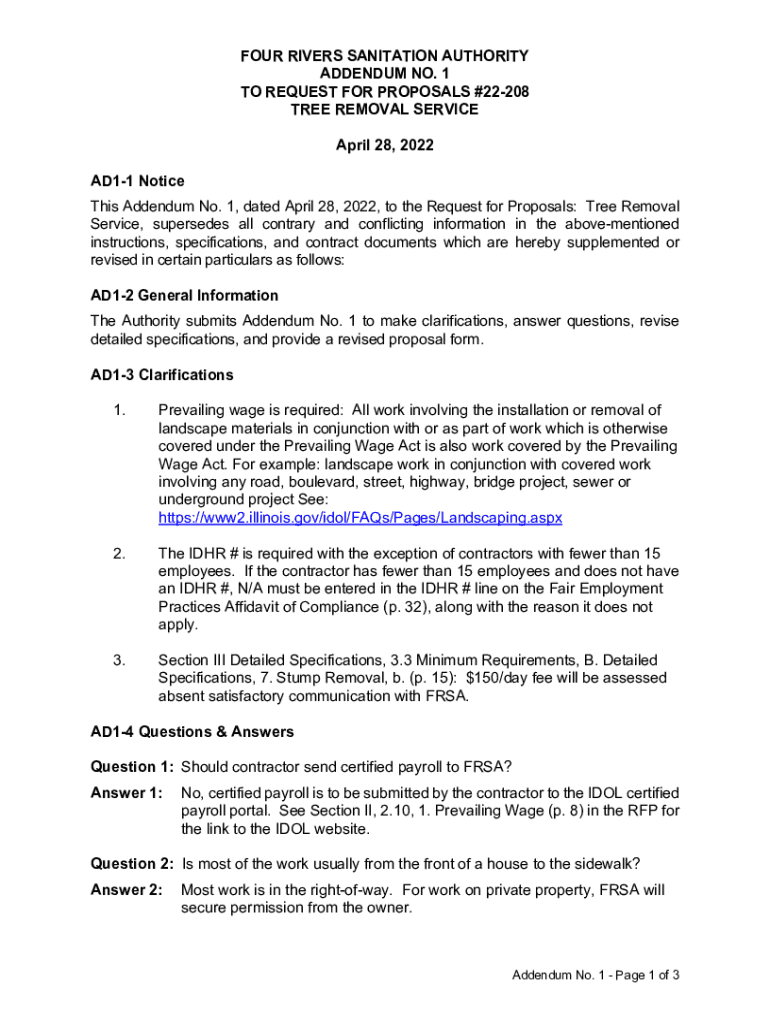 FOUR RIVERS SANITATION AUTHORITY
ADDENDUM NO. 1
TO REQUEST FOR PROPOSALS #22-208
TREE REMOVAL SERVICE

April 28, 2022

AD1-1 Notice

This Addendum No. 1, dated April 28, 2022, to the Request for Proposals: Tree Removal Service, supersedes all contrary and conflicting information in the above-mentioned instructions, specifications, and contract documents which are hereby supplemented or revised in certain particulars as follows:

AD1-2 General Information

The Authority submits Addendum No. 1 to make clarifications, answer questions, revise detailed specifications, and provide a revised proposal form.

AD1-3 Clarifications

1. Prevailing wage is required: All work involving the installation or removal of landscape materials in conjunction with or as part of work which is otherwise covered under the Prevailing Wage Act is also work covered by the Prevailing Wage Act. For example: landscape work in conjunction with covered work involving any road, boulevard, street, highway, bridge project, sewer or underground project See: https://www2.illinois.gov/idol/FAQs/Pages/Landscaping.aspx

2. The IDHR # is required with the exception of contractors with fewer than 15 employees. If the contractor has fewer than 15 employees and does not have an IDHR #, N/A must be entered in the IDHR # line on the Fair Employment Practices Affidavit of Compliance (p. 32), along with the reason it does not apply.

3. Section III Detailed Specifications, 3.3 Minimum Requirements, B. Detailed Specifications, 7. Stump Removal, b. (p. 15): $150/day fee will be assessed absent satisfactory communication with FRSA.

AD1-4 Questions & Answers

Question 1: Should contractor send certified payroll to FRSA?

Answer 1: No, certified payroll is to be submitted by the contractor to the IDOL certified payroll portal. See Section II, 2.10, 1. Prevailing Wage (p. 8) in the RFP for the link to the IDOL website.

Question 2: Is most of the work usually from the front of a house to the sidewalk?

Answer 2: Most work is in the right-of-way. For work on private property, FRSA will secure permission from the owner.

Addendum No. 1 - Page 1 of 3